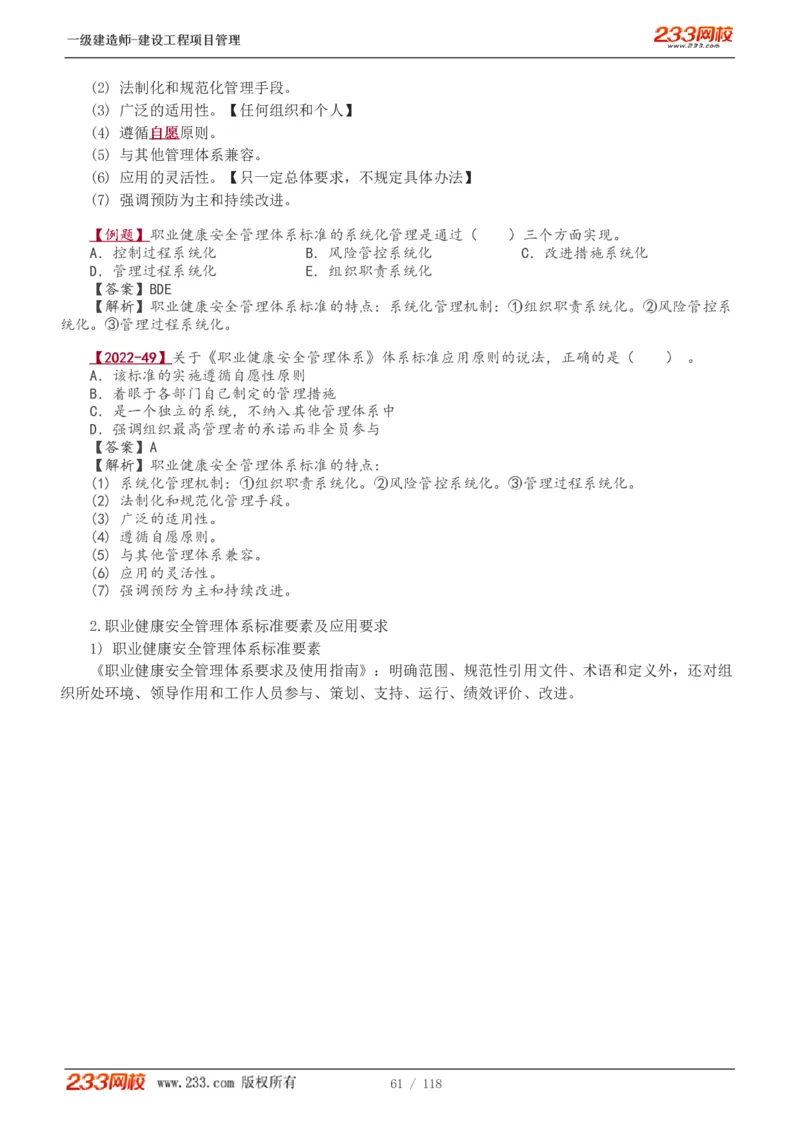 一级建造师-建设工程项目管理

233网校
www.233.com

(2) 法制化和规范化管理手段。
(3) 广泛的适用性。【任何组织和个人】
(4) 遵循自愿原则。
(5) 与其他管理体系兼容。
(6) 应用的灵活性。【只一定总体要求，不规定具体办法】
(7) 强调预防为主和持续改进。

【例题】职业健康安全管理体系标准的系统化管理是通过（　）三个方面实现。
A. 控制过程系统化　B. 风险管控系统化　C. 改进措施系统化
D. 管理过程系统化　E. 组织职责系统化
【答案】BDE
【解析】职业健康安全管理体系标准的特点：系统化管理机制：①组织职责系统化。②风险管控系统化。③管理过程系统化。

【2022-49】关于《职业健康安全管理体系》体系标准应用原则的说法，正确的是（　）。
A. 该标准的实施遵循自愿性原则
B. 着眼于各部门自己制定的管理措施
C. 是一个独立的系统，不纳入其他管理体系中
D. 强调组织最高管理者的承诺而非全员参与
【答案】A
【解析】职业健康安全管理体系标准的特点：
(1) 系统化管理机制：①组织职责系统化。②风险管控系统化。③管理过程系统化。
(2) 法制化和规范化管理手段。
(3) 广泛的适用性。
(4) 遵循自愿原则。
(5) 与其他管理体系兼容。
(6) 应用的灵活性。
(7) 强调预防为主和持续改进。

2.职业健康安全管理体系标准要素及应用要求
1) 职业健康安全管理体系标准要素
《职业健康安全管理体系要求及使用指南》：明确范围、规范性引用文件、术语和定义外，还对组织所处环境、领导作用和工作人员参与、策划、支持、运行、绩效评价、改进。

233网校 www.233.com 版权所有　61 / 118